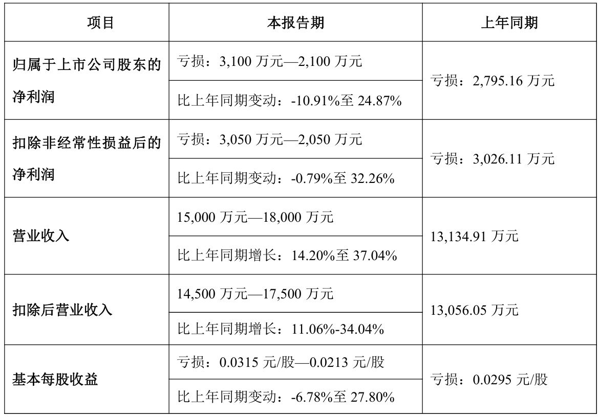 | 项目 | 本报告期 | 上年同期 |
|---|---|---|
| 归属于上市公司股东的净利润 | 亏损：3,100万元—2,100万元 | 亏损：2,795.16万元 |
| | 比上年同期变动：-10.91%至24.87% | |
| 扣除非经常性损益后的净利润 | 亏损：3,050万元—2,050万元 | 亏损：3,026.11万元 |
| | 比上年同期变动：-0.79%至32.26% | |
| 营业收入 | 15,000万元—18,000万元 | 13,134.91万元 |
| | 比上年同期增长：14.20%至37.04% | |
| 扣除后营业收入 | 14,500万元—17,500万元 | 13,056.05万元 |
| | 比上年同期增长：11.06%-34.04% | |
| 基本每股收益 | 亏损：0.0315元/股—0.0213元/股 | 亏损：0.0295元/股 |
| | 比上年同期变动：-6.78%至27.80% | |